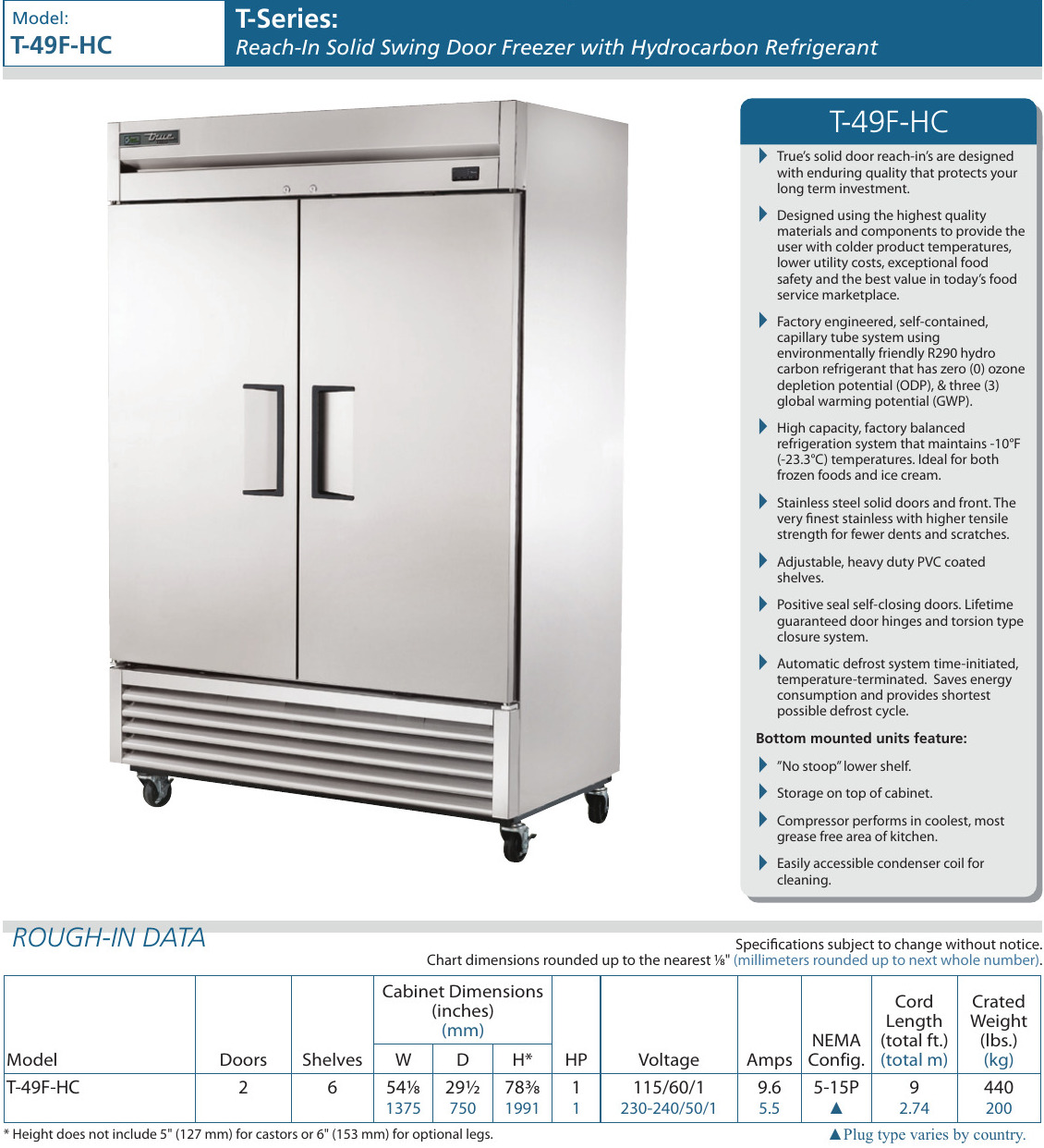 Model:
T-49F-HC

T-Series:
Reach-In Solid Swing Door Freezer with Hydrocarbon Refrigerant

True

T-49F-HC

True's solid door reach-in's are designed with enduring quality that protects your long term investment.

Designed using the highest quality materials and components to provide the user with colder product temperatures, lower utility costs, exceptional food safety and the best value in today's food service marketplace.

Factory engineered, self-contained, capillary tube system using environmentally friendly R290 hydro carbon refrigerant that has zero (0) ozone depletion potential (ODP), & three (3) global warming potential (GWP).

High capacity, factory balanced refrigeration system that maintains -10°F (-23.3°C) temperatures. Ideal for both frozen foods and ice cream.

Stainless steel solid doors and front. The very finest stainless with higher tensile strength for fewer dents and scratches.

Adjustable, heavy duty PVC coated shelves.

Positive seal self-closing doors. Lifetime guaranteed door hinges and torsion type closure system.

Automatic defrost system time-initiated, temperature-terminated. Saves energy consumption and provides shortest possible defrost cycle.

Bottom mounted units feature:

"No stoop" lower shelf.

Storage on top of cabinet.

Compressor performs in coolest, most grease free area of kitchen.

Easily accessible condenser coil for cleaning.

ROUGH-IN DATA

Specifications subject to change without notice.
Chart dimensions rounded up to the nearest ⅛" (millimeters rounded up to next whole number).

| Model | Doors | Shelves | Cabinet Dimensions (inches) (mm) W | D | H* | HP | Voltage | Amps | NEMA Config. | Cord Length (total ft.) (total m) | Crated Weight (lbs.) (kg) |
|---|---|---|---|---|---|---|---|---|---|---|---|
| T-49F-HC | 2 | 6 | 54⅛ 1375 | 29½ 750 | 78⅜ 1991 | 1 1 | 115/60/1 230-240/50/1 | 9.6 5.5 | 5-15P ▲ | 9 2.74 | 440 200 |

* Height does not include 5" (127 mm) for castors or 6" (153 mm) for optional legs.
▲Plug type varies by country.